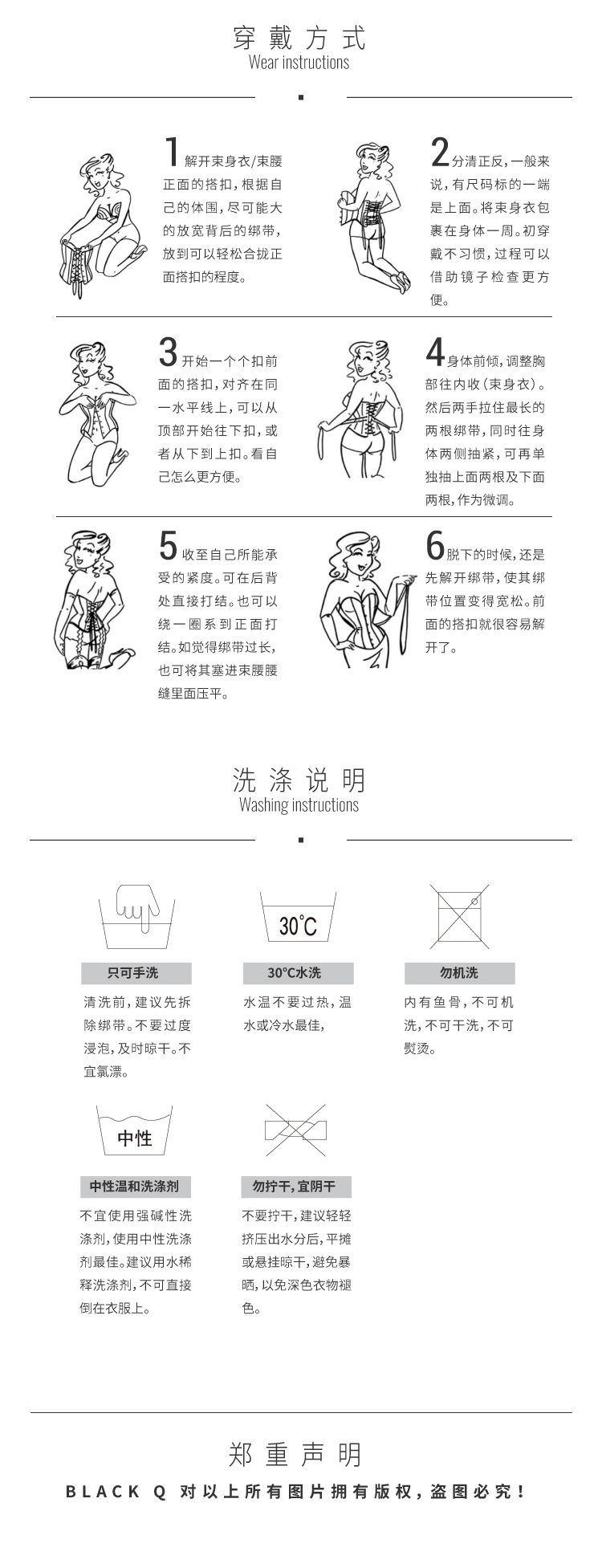 穿戴方式
Wear instructions

1 解开束身衣/束腰正面的搭扣，根据自己的体围，尽可能大的放宽背后的绑带，放到可以轻松合拢正面搭扣的程度。

2 分清正反，一般来说，有尺码标的一端是上面。将束身衣包裹在身体一周。初穿戴不习惯，过程可以借助镜子检查更方便。

3 开始一个个扣前面的搭扣，对齐在同一水平线上，可以从顶部开始往下扣，或者从下到上扣。看自己怎么更方便。

4 身体前倾，调整胸部往内收（束身衣）。然后两手拉住最长的两根绑带，同时往身体两侧抽紧，可再单独抽上面两根及下面两根，作为微调。

5 收至自己所能承受的紧度。可在后背处直接打结。也可以绕一圈系到正面打结。如觉得绑带过长，也可将其塞进束腰腰缝里面压平。

6 脱下的时候，还是先解开绑带，使其绑带位置变得宽松。前面的搭扣就很容易解开了。

洗涤说明
Washing instructions

只可手洗
清洗前，建议先拆除绑带。不要过度浸泡，及时晾干。不宜氯漂。

30°C
30°C水洗
水温不要过热，温水或冷水最佳，

勿机洗
内有鱼骨，不可机洗，不可干洗，不可熨烫。

中性
中性温和洗涤剂
不宜使用强碱性洗涤剂，使用中性洗涤剂最佳。建议用水稀释洗涤剂，不可直接倒在衣服上。

勿拧干，宜阴干
不要拧干，建议轻轻挤压出水分后，平摊或悬挂晾干，避免暴晒，以免深色衣物褪色。

郑重声明
BLACK Q 对以上所有图片拥有版权，盗图必究！